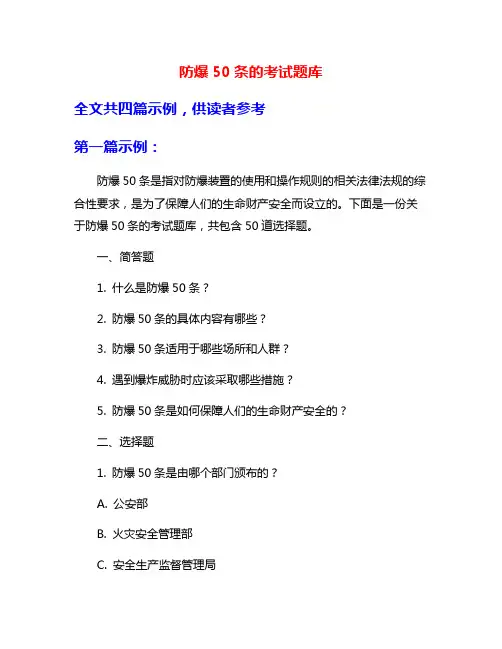 防爆 50 条的考试题库

全文共四篇示例，供读者参考

第一篇示例：

防爆 50 条是指对防爆装置的使用和操作规则的相关法律法规的综合性要求，是为了保障人们的生命财产安全而设立的。下面是一份关于防爆 50 条的考试题库，共包含 50 道选择题。

一、简答题

1. 什么是防爆 50 条？

2. 防爆 50 条的具体内容有哪些？

3. 防爆 50 条适用于哪些场所和人群？

4. 遇到爆炸威胁时应该采取哪些措施？

5. 防爆 50 条是如何保障人们的生命财产安全的？

二、选择题

1. 防爆 50 条是由哪个部门颁布的？

A. 公安部

B. 火灾安全管理部

C. 安全生产监督管理局